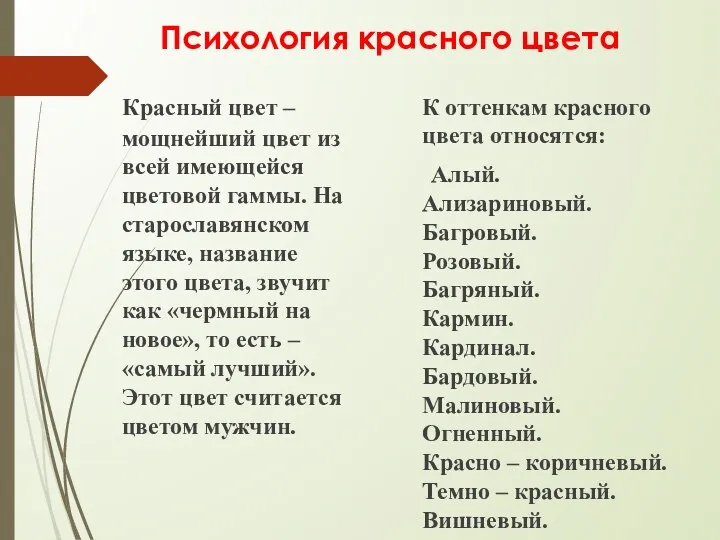 Психология красного цвета

Красный цвет – мощнейший цвет из всей имеющейся цветовой гаммы. На старославянском языке, название этого цвета, звучит как «чермный на новое», то есть – «самый лучший». Этот цвет считается цветом мужчин.

К оттенкам красного цвета относятся:

Алый.
Ализариновый.
Багровый.
Розовый.
Багряный.
Кармин.
Кардинал.
Бардовый.
Малиновый.
Огненный.
Красно – коричневый.
Темно – красный.
Вишневый.